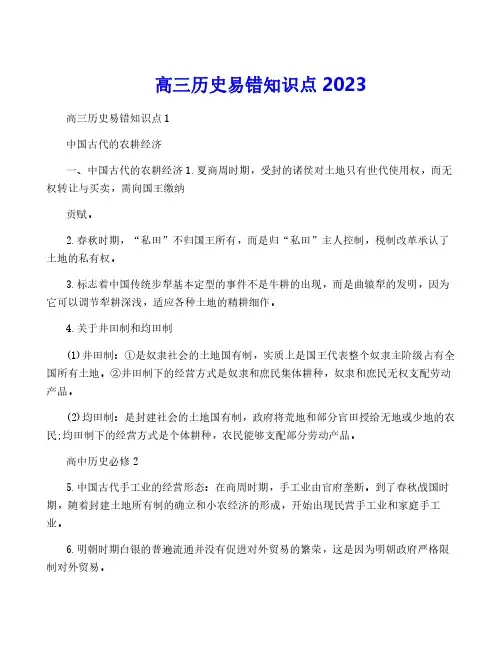 高三历史易错知识点 2023

高三历史易错知识点 1

中国古代的农耕经济

一、中国古代的农耕经济 1. 夏商周时期，受封的诸侯对土地只有世代使用权，而无权转让与买卖，需向国王缴纳

贡赋。

2. 春秋时期，“私田”不归国王所有，而是归“私田”主人控制，税制改革承认了土地的私有权。

3. 标志着中国传统步犁基本定型的事件不是牛耕的出现，而是曲辕犁的发明，因为它可以调节犁耕深浅，适应各种土地的精耕细作。

4. 关于井田制和均田制

(1) 井田制：①是奴隶社会的土地国有制，实质上是国王代表整个奴隶主阶级占有全国所有土地。②井田制下的经营方式是奴隶和庶民集体耕种，奴隶和庶民无权支配劳动产品。

(2) 均田制：是封建社会的土地国有制，政府将荒地和部分官田授给无地或少地的农民;均田制下的经营方式是个体耕种，农民能够支配部分劳动产品。

高中历史必修 2

5. 中国古代手工业的经营形态：在商周时期，手工业由官府垄断。到了春秋战国时期，随着封建土地所有制的确立和小农经济的形成，开始出现民营手工业和家庭手工业。

6. 明朝时期白银的普遍流通并没有促进对外贸易的繁荣，这是因为明朝政府严格限制对外贸易。